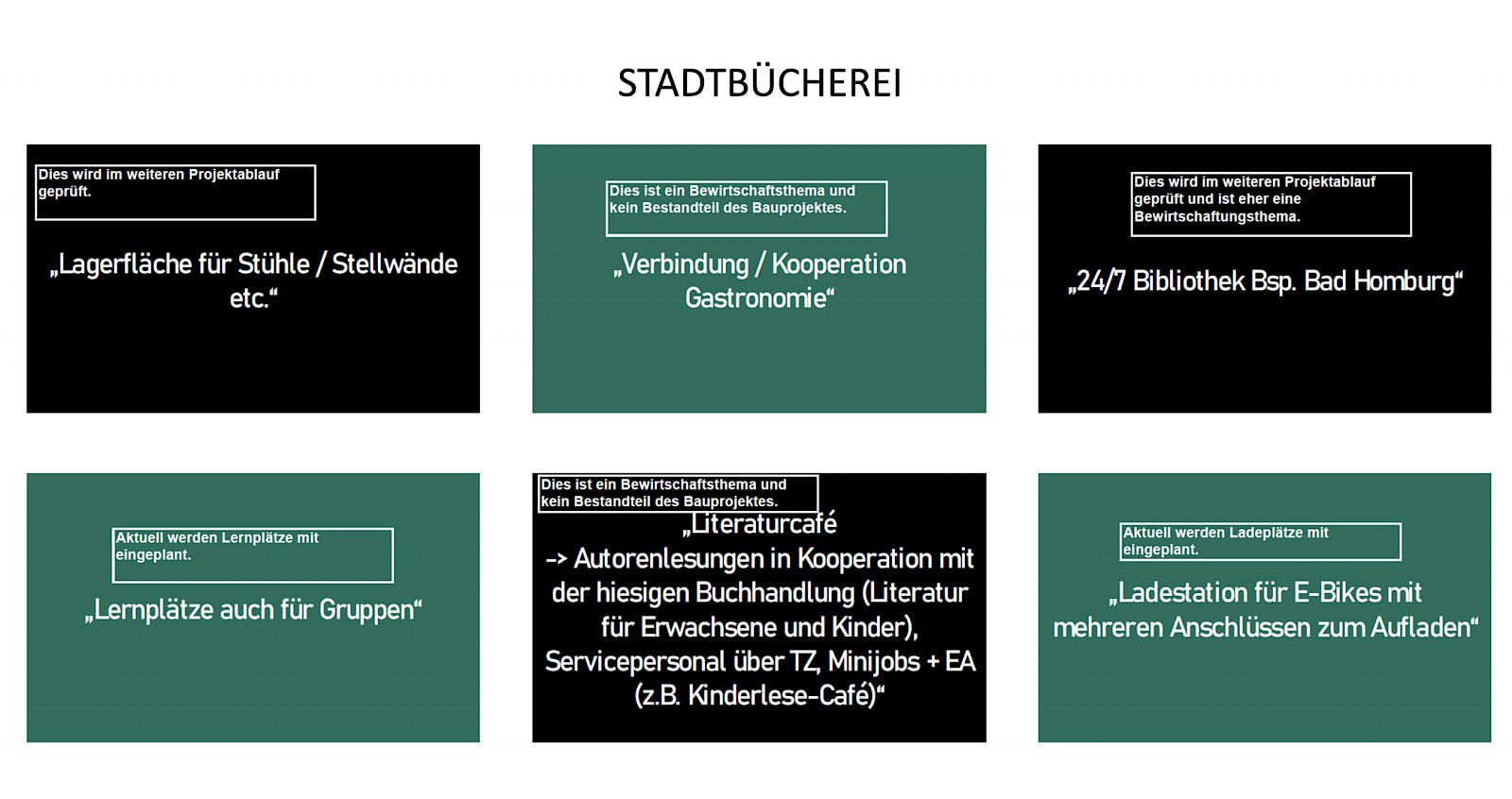 STADTBÜCHEREI

Dies wird im weiteren Projektablauf geprüft.

„Lagerfläche für Stühle / Stellwände etc.“

Dies ist ein Bewirtschaftsthema und kein Bestandteil des Bauprojektes.

„Verbindung / Kooperation Gastronomie“

Dies wird im weiteren Projektablauf geprüft und ist eher eine Bewirtschaftungsthema.

„24/7 Bibliothek Bsp. Bad Homburg“

Aktuell werden Lernplätze mit eingeplant.

„Lernplätze auch für Gruppen“

Dies ist ein Bewirtschaftsthema und kein Bestandteil des Bauprojektes.

„Literaturcafé
-> Autorenlesungen in Kooperation mit der hiesigen Buchhandlung (Literatur für Erwachsene und Kinder), Servicepersonal über TZ, Minijobs + EA (z.B. Kinderlese-Café)“

Aktuell werden Ladeplätze mit eingeplant.

„Ladestation für E-Bikes mit mehreren Anschlüssen zum Aufladen“